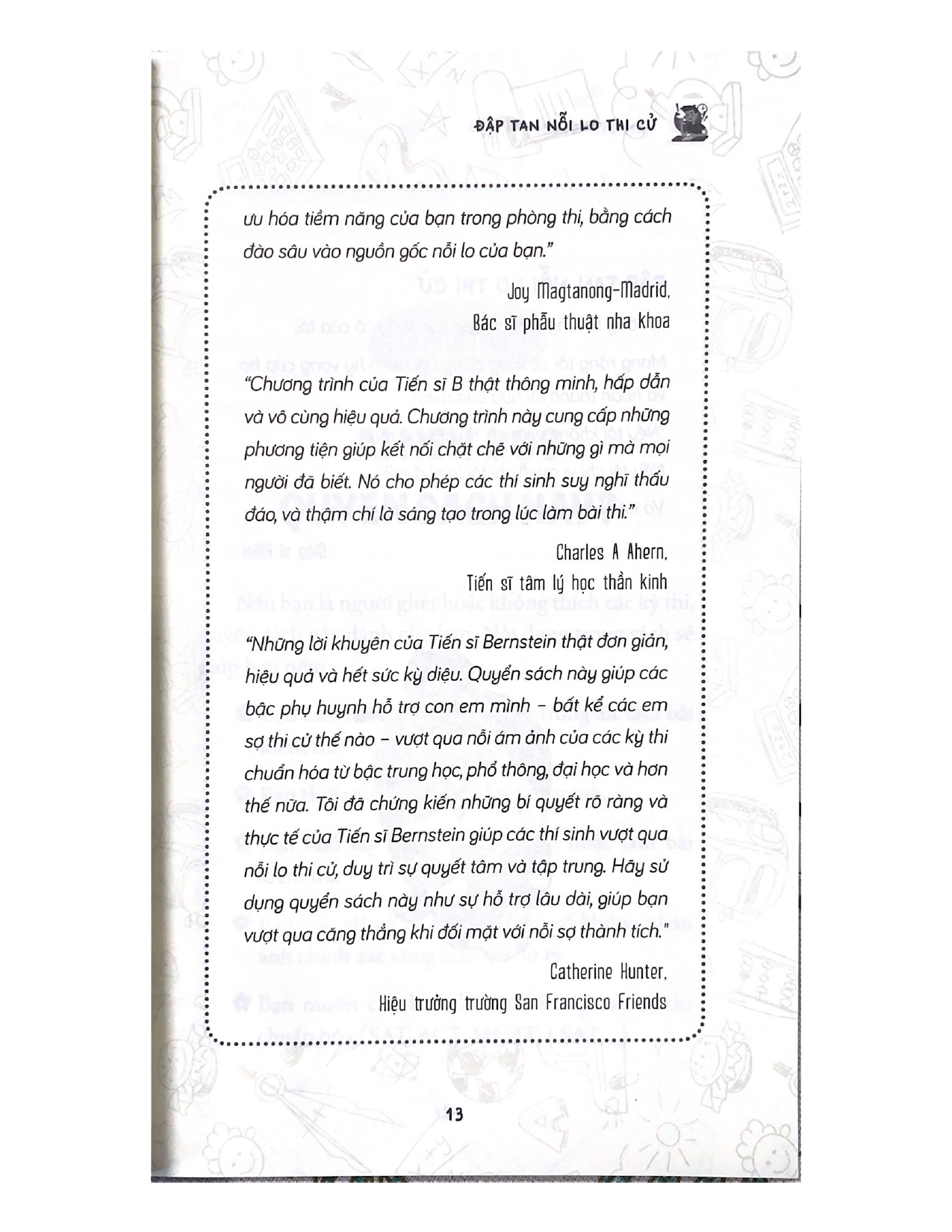 ĐẬP TAN NỖI LO THI CỬ

ưu hóa tiềm năng của bạn trong phòng thi, bằng cách đào sâu vào nguồn gốc nỗi lo của bạn."

Joy Magtanong-Madrid,
Bác sĩ phẫu thuật nha khoa

"Chương trình của Tiến sĩ B thật thông minh, hấp dẫn và vô cùng hiệu quả. Chương trình này cung cấp những phương tiện giúp kết nối chặt chẽ với những gì mà mọi người đã biết. Nó cho phép các thí sinh suy nghĩ thấu đáo, và thậm chí là sáng tạo trong lúc làm bài thi."

Charles A Ahern,
Tiến sĩ tâm lý học thần kinh

"Những lời khuyên của Tiến sĩ Bernstein thật đơn giản, hiệu quả và hết sức kỳ diệu. Quyển sách này giúp các bậc phụ huynh hỗ trợ con em mình – bất kể các em sợ thi cử thế nào – vượt qua nỗi ám ảnh của các kỳ thi chuẩn hóa từ bậc trung học, phổ thông, đại học và hơn thế nữa. Tôi đã chứng kiến những bí quyết rõ ràng và thực tế của Tiến sĩ Bernstein giúp các thí sinh vượt qua nỗi lo thi cử, duy trì sự quyết tâm và tập trung. Hãy sử dụng quyển sách này như sự hỗ trợ lâu dài, giúp bạn vượt qua căng thẳng khi đối mặt với nỗi sợ thành tích."

Catherine Hunter,
Hiệu trưởng trường San Francisco Friends

13